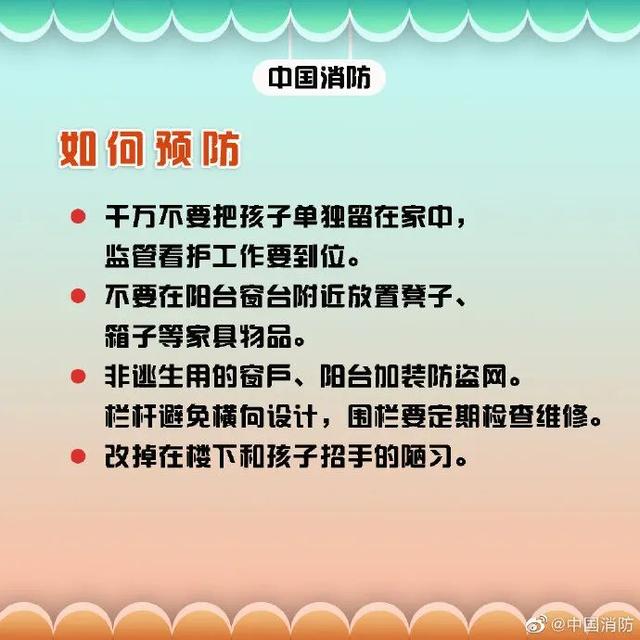 中国消防

如何预防

● 千万不要把孩子单独留在家中，监管看护工作要到位。

● 不要在阳台窗台附近放置凳子、箱子等家具物品。

● 非逃生用的窗户、阳台加装防盗网。栏杆避免横向设计，围栏要定期检查维修。

● 改掉在楼下和孩子招手的陋习。

@中国消防